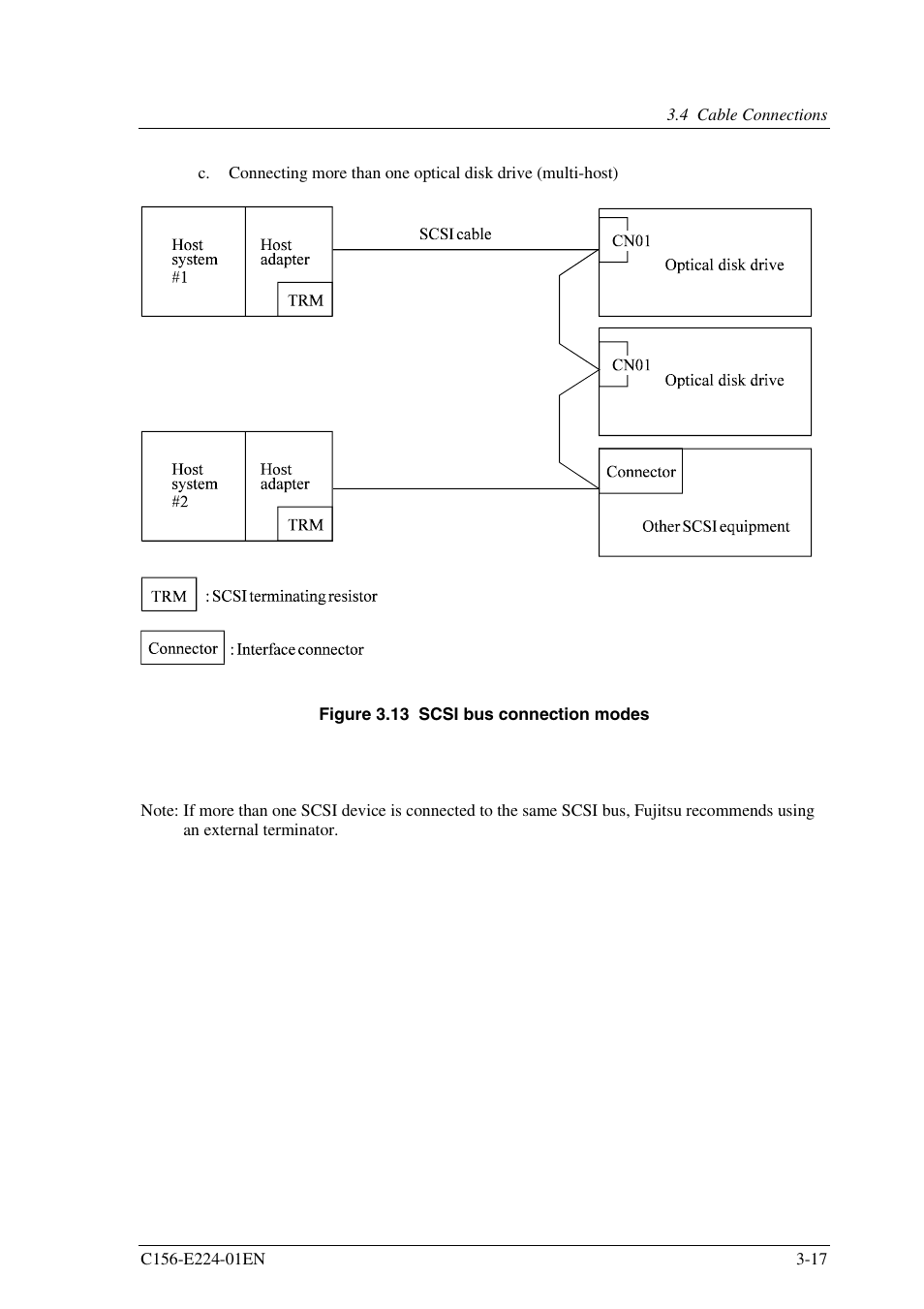 3.4 Cable Connections

c. Connecting more than one optical disk drive (multi-host)

Host system #1

Host adapter

TRM

SCSI cable

CN01

Optical disk drive

CN01

Optical disk drive

Host system #2

Host adapter

TRM

Connector

Other SCSI equipment

TRM : SCSI terminating resistor

Connector : Interface connector

Figure 3.13 SCSI bus connection modes

Note: If more than one SCSI device is connected to the same SCSI bus, Fujitsu recommends using an external terminator.

C156-E224-01EN

3-17